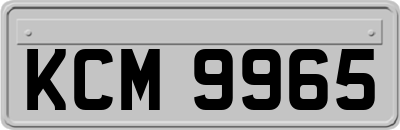 KCM 9965